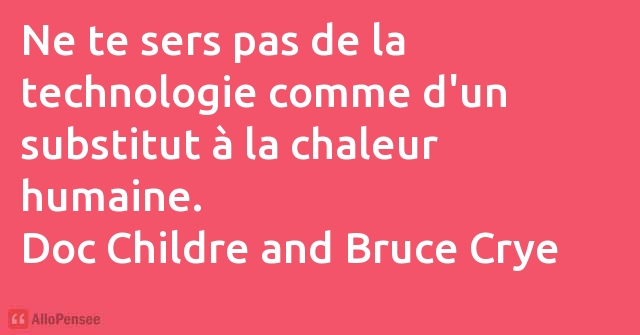 Ne te sers pas de la technologie comme d'un substitut à la chaleur humaine.
Doc Childre and Bruce Crye

AlloPensee